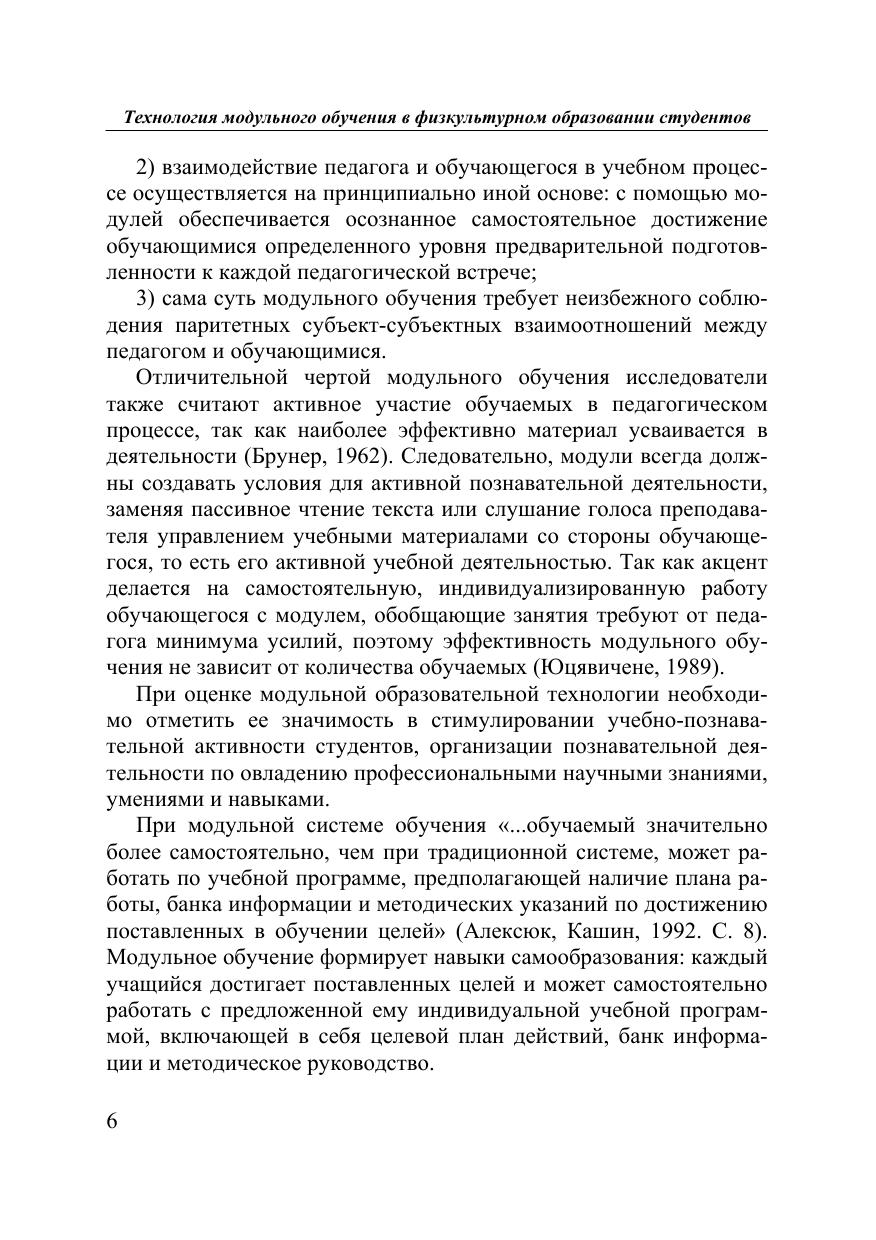 Технология модульного обучения в физкультурном образовании студентов

2) взаимодействие педагога и обучающегося в учебном процессе осуществляется на принципиально иной основе: с помощью модулей обеспечивается осознанное самостоятельное достижение обучающимися определенного уровня предварительной подготовленности к каждой педагогической встрече;

3) сама суть модульного обучения требует неизбежного соблюдения паритетных субъект-субъектных взаимоотношений между педагогом и обучающимися.

Отличительной чертой модульного обучения исследователи также считают активное участие обучаемых в педагогическом процессе, так как наиболее эффективно материал усваивается в деятельности (Брунер, 1962). Следовательно, модули всегда должны создавать условия для активной познавательной деятельности, заменяя пассивное чтение текста или слушание голоса преподавателя управлением учебными материалами со стороны обучающегося, то есть его активной учебной деятельностью. Так как акцент делается на самостоятельную, индивидуализированную работу обучающегося с модулем, обобщающие занятия требуют от педагога минимума усилий, поэтому эффективность модульного обучения не зависит от количества обучаемых (Юцявичене, 1989).

При оценке модульной образовательной технологии необходимо отметить ее значимость в стимулировании учебно-познавательной активности студентов, организации познавательной деятельности по овладению профессиональными научными знаниями, умениями и навыками.

При модульной системе обучения «...обучаемый значительно более самостоятельно, чем при традиционной системе, может работать по учебной программе, предполагающей наличие плана работы, банка информации и методических указаний по достижению поставленных в обучении целей» (Алексюк, Кашин, 1992. С. 8). Модульное обучение формирует навыки самообразования: каждый учащийся достигает поставленных целей и может самостоятельно работать с предложенной ему индивидуальной учебной программой, включающей в себя целевой план действий, банк информации и методическое руководство.

6